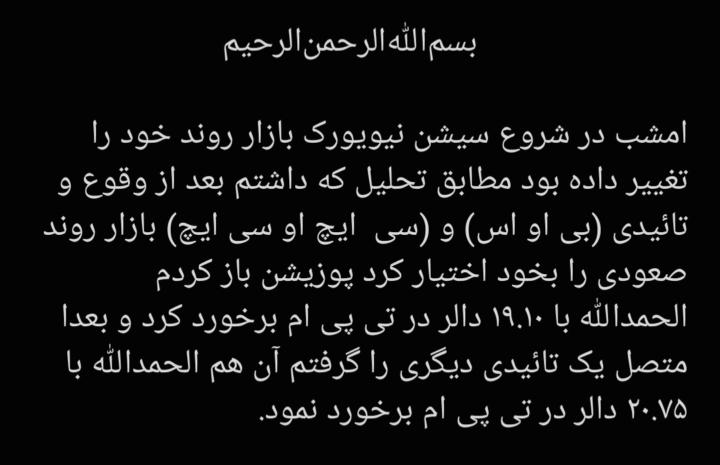 بسم الله الرحمن الرحیم

امشب در شروع سیشن نیویورک بازار روند خود را تغییر داده بود مطابق تحلیل که داشتم بعد از وقوع و تائیدی (بی او اس) و (سی ایچ او سی ایچ) بازار روند صعودی را بخود اختیار کرد پوزیشن باز کردم
الحمدالله با ۱۹.۱۰ دالر در تی پی ام برخورد کرد و بعدا متصل یک تائیدی دیگری را گرفتم آن هم الحمدالله با ۲۰.۷۵ دالر در تی پی ام برخورد نمود.